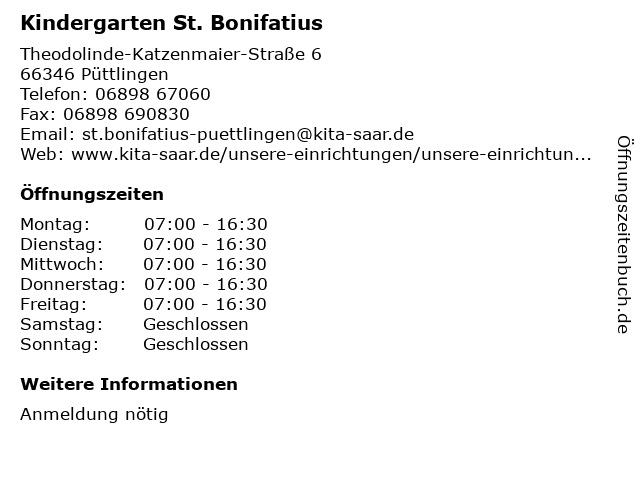 Kindergarten St. Bonifatius

Theodolinde-Katzenmaier-Straße 6
66346 Püttlingen
Telefon: 06898 67060
Fax: 06898 690830
Email: st.bonifatius-puettlingen@kita-saar.de
Web: www.kita-saar.de/unsere-einrichtungen/unsere-einrichtun...

Öffnungszeiten

| | |
|---|---|
| Montag: | 07:00 - 16:30 |
| Dienstag: | 07:00 - 16:30 |
| Mittwoch: | 07:00 - 16:30 |
| Donnerstag: | 07:00 - 16:30 |
| Freitag: | 07:00 - 16:30 |
| Samstag: | Geschlossen |
| Sonntag: | Geschlossen |

Weitere Informationen

Anmeldung nötig

Öffnungszeitenbuch.de